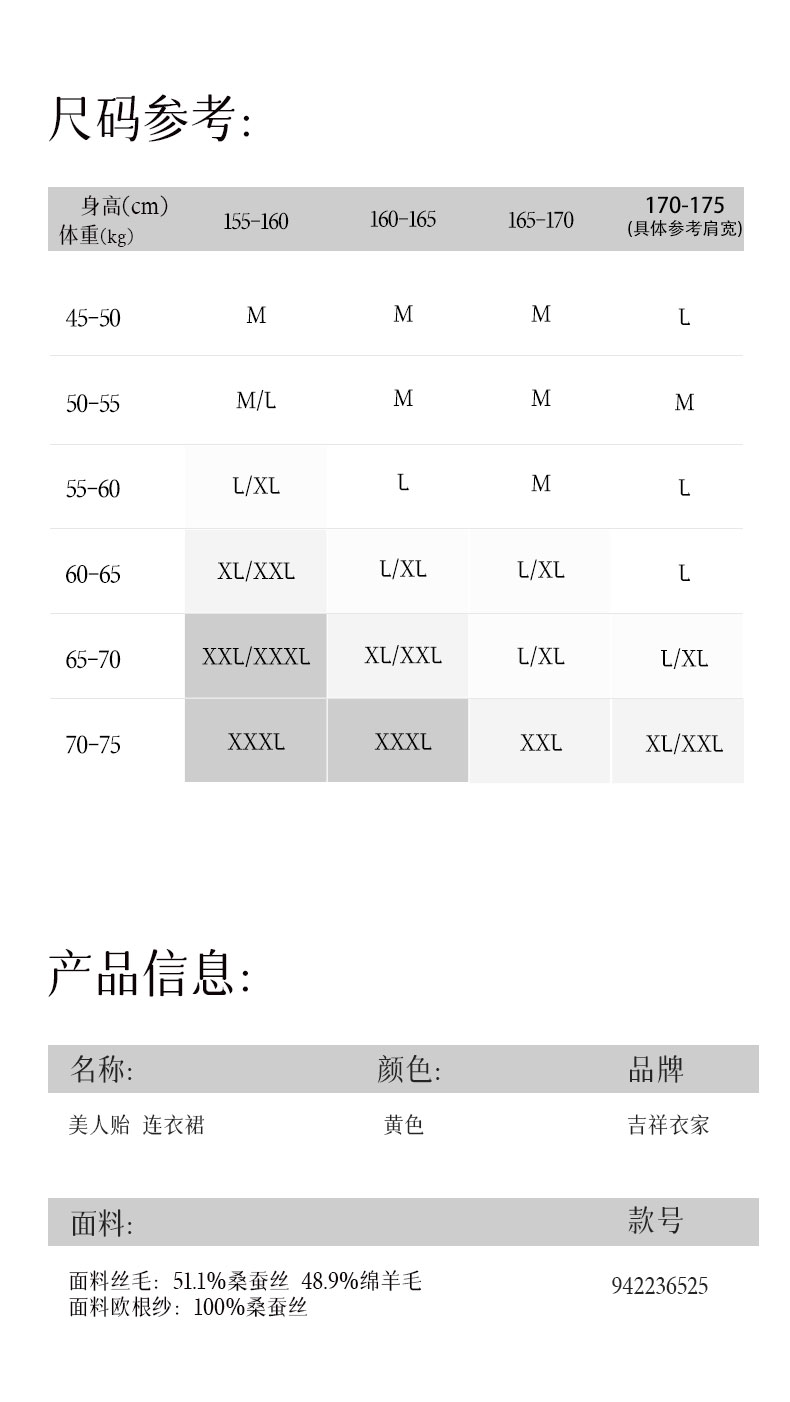 尺码参考:

| 身高(cm) 体重(kg) | 155-160 | 160-165 | 165-170 | 170-175 (具体参考肩宽) |
|---|---|---|---|---|
| 45-50 | M | M | M | L |
| 50-55 | M/L | M | M | M |
| 55-60 | L/XL | L | M | L |
| 60-65 | XL/XXL | L/XL | L/XL | L |
| 65-70 | XXL/XXXL | XL/XXL | L/XL | L/XL |
| 70-75 | XXXL | XXXL | XXL | XL/XXL |

产品信息:

| 名称: | 颜色: | 品牌 |
|---|---|---|
| 美人贻 连衣裙 | 黄色 | 吉祥衣家 |

| 面料: | 款号 |
|---|---|
| 面料丝毛: 51.1%桑蚕丝 48.9%绵羊毛 面料欧根纱: 100%桑蚕丝 | 942236525 |